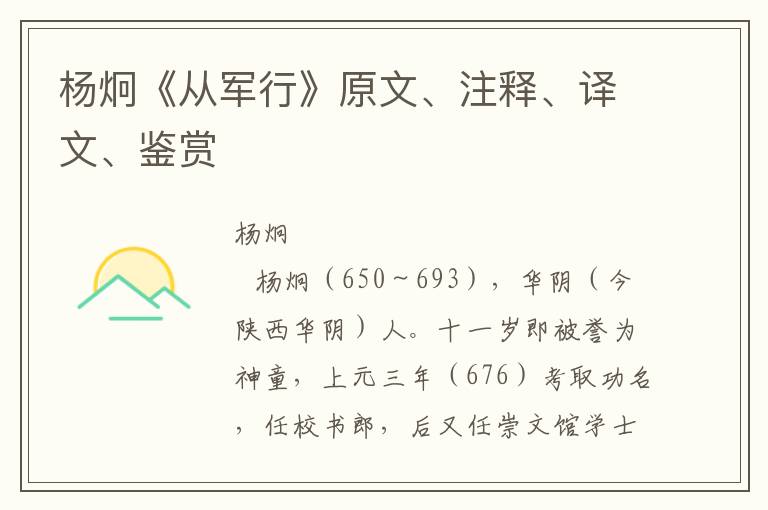 杨炯《从军行》原文、注释、译文、鉴赏

杨炯

杨炯（650～693），华阴（今陕西华阴）人。十一岁即被誉为神童，上元三年（676）考取功名，任校书郎，后又任崇文馆学士